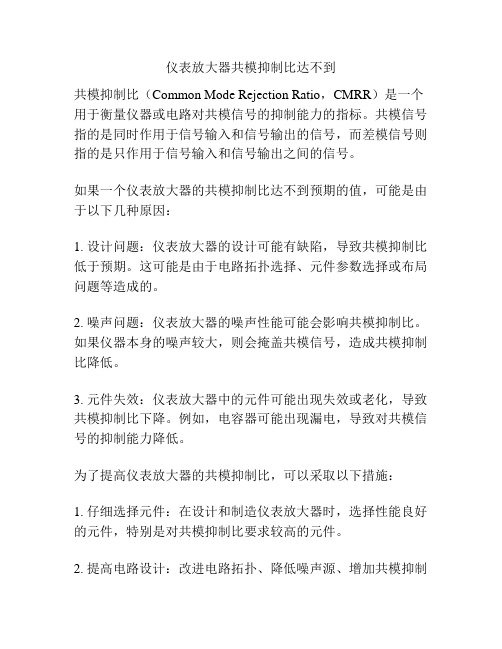 仪表放大器共模抑制比达不到

共模抑制比（Common Mode Rejection Ratio，CMRR）是一个用于衡量仪器或电路对共模信号的抑制能力的指标。共模信号指的是同时作用于信号输入和信号输出的信号，而差模信号则指的是只作用于信号输入和信号输出之间的信号。

如果一个仪表放大器的共模抑制比达不到预期的值，可能是由于以下几种原因：

1. 设计问题：仪表放大器的设计可能有缺陷，导致共模抑制比低于预期。这可能是由于电路拓扑选择、元件参数选择或布局问题等造成的。

2. 噪声问题：仪表放大器的噪声性能可能会影响共模抑制比。如果仪器本身的噪声较大，则会掩盖共模信号，造成共模抑制比降低。

3. 元件失效：仪表放大器中的元件可能出现失效或老化，导致共模抑制比下降。例如，电容器可能出现漏电，导致对共模信号的抑制能力降低。

为了提高仪表放大器的共模抑制比，可以采取以下措施：

1. 仔细选择元件：在设计和制造仪表放大器时，选择性能良好的元件，特别是对共模抑制比要求较高的元件。

2. 提高电路设计：改进电路拓扑、降低噪声源、增加共模抑制